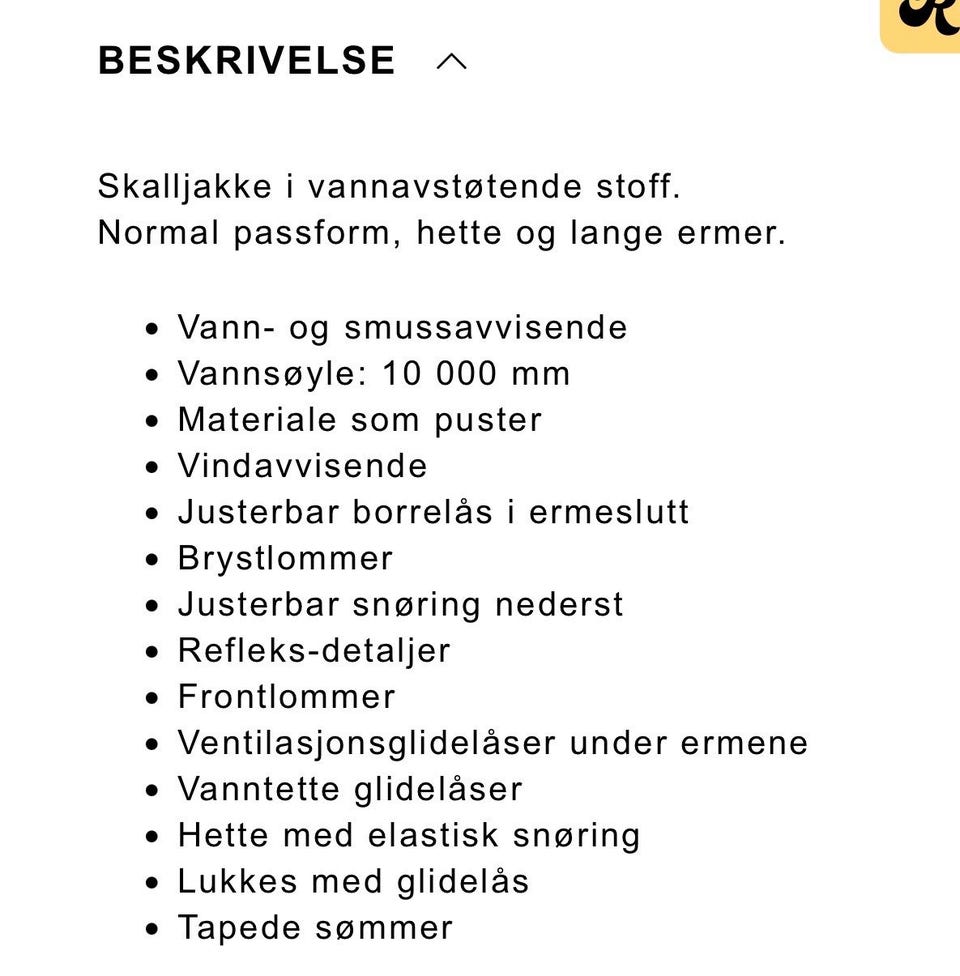 BESKRIVELSE

Skalljakke i vannavstøtende stoff. Normal passform, hette og lange ermer.

- Vann- og smussavvisende
- Vannsøyle: 10 000 mm
- Materiale som puster
- Vindavvisende
- Justerbar borrelås i ermeslutt
- Brystlommer
- Justerbar snøring nederst
- Refleks-detaljer
- Frontlommer
- Ventilasjonsglidelåser under ermene
- Vanntette glidelåser
- Hette med elastisk snøring
- Lukkes med glidelås
- Tapede sømmer